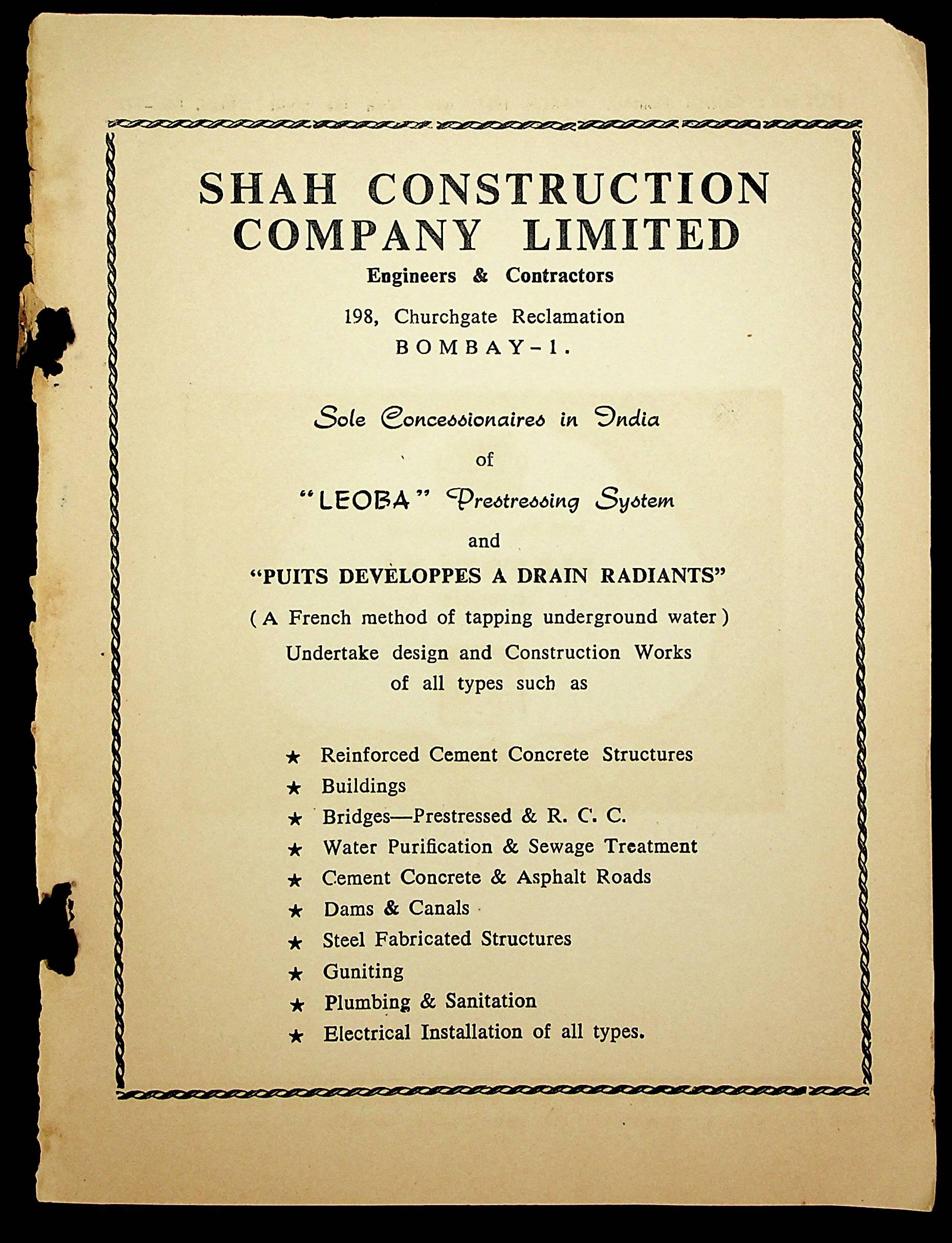 SHAH CONSTRUCTION COMPANY LIMITED

Engineers & Contractors

198, Churchgate Reclamation
BOMBAY-1.

Sole Concessionaires in India
of
"LEOBA" Prestressing System
and
"PUITS DEVELOPPES A DRAIN RADIANTS"
( A French method of tapping underground water )
Undertake design and Construction Works of all types such as

★ Reinforced Cement Concrete Structures
★ Buildings
★ Bridges—Prestressed & R. C. C.
★ Water Purification & Sewage Treatment
★ Cement Concrete & Asphalt Roads
★ Dams & Canals
★ Steel Fabricated Structures
★ Guniting
★ Plumbing & Sanitation
★ Electrical Installation of all types.